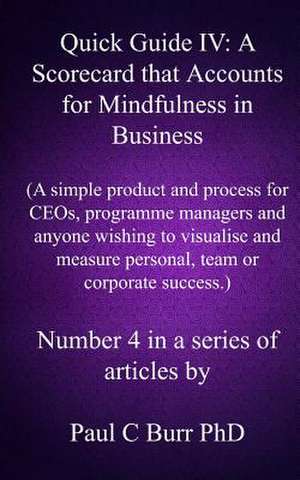 Quick Guide IV: A Scorecard that Accounts for Mindfulness in Business

(A simple product and process for CEOs, programme managers and anyone wishing to visualise and measure personal, team or corporate success.)

Number 4 in a series of articles by

Paul C Burr PhD